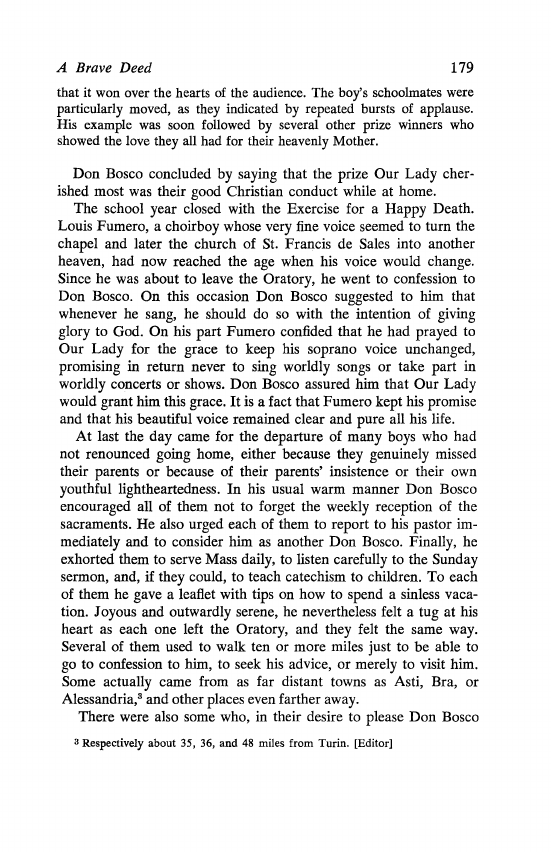 A Brave Deed 179

that it won over the hearts of the audience. The boy's schoolmates were particularly moved, as they indicated by repeated bursts of applause. His example was soon followed by several other prize winners who showed the love they all had for their heavenly Mother.

Don Bosco concluded by saying that the prize Our Lady cherished most was their good Christian conduct while at home.

The school year closed with the Exercise for a Happy Death. Louis Fumero, a choirboy whose very fine voice seemed to turn the chapel and later the church of St. Francis de Sales into another heaven, had now reached the age when his voice would change. Since he was about to leave the Oratory, he went to confession to Don Bosco. On this occasion Don Bosco suggested to him that whenever he sang, he should do so with the intention of giving glory to God. On his part Fumero confided that he had prayed to Our Lady for the grace to keep his soprano voice unchanged, promising in return never to sing worldly songs or take part in worldly concerts or shows. Don Bosco assured him that Our Lady would grant him this grace. It is a fact that Fumero kept his promise and that his beautiful voice remained clear and pure all his life.

At last the day came for the departure of many boys who had not renounced going home, either because they genuinely missed their parents or because of their parents' insistence or their own youthful lightheartedness. In his usual warm manner Don Bosco encouraged all of them not to forget the weekly reception of the sacraments. He also urged each of them to report to his pastor immediately and to consider him as another Don Bosco. Finally, he exhorted them to serve Mass daily, to listen carefully to the Sunday sermon, and, if they could, to teach catechism to children. To each of them he gave a leaflet with tips on how to spend a sinless vacation. Joyous and outwardly serene, he nevertheless felt a tug at his heart as each one left the Oratory, and they felt the same way. Several of them used to walk ten or more miles just to be able to go to confession to him, to seek his advice, or merely to visit him. Some actually came from as far distant towns as Asti, Bra, or Alessandria,$^3$ and other places even farther away.

There were also some who, in their desire to please Don Bosco

$^3$ Respectively about 35, 36, and 48 miles from Turin. [Editor]